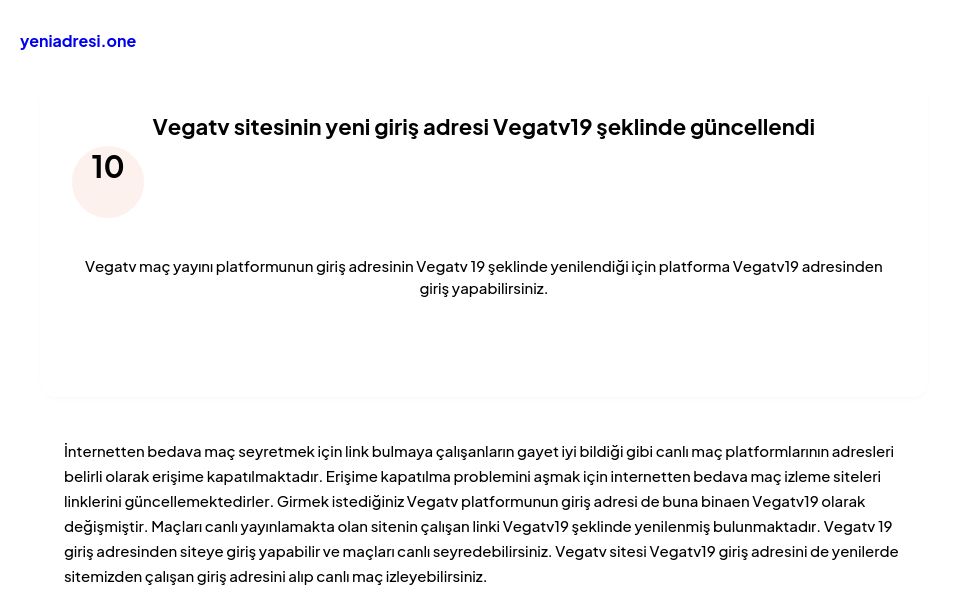 yeniadresi.one

Vegatv sitesinin yeni giriş adresi Vegatv19 şeklinde güncellendi

10

Vegatv maç yayını platformunun giriş adresinin Vegatv 19 şeklinde yenilendiği için platforma Vegatv19 adresinden giriş yapabilirsiniz.

İnternetten bedava maç seyretmek için link bulmaya çalışanların gayet iyi bildiği gibi canlı maç platformlarının adresleri belirli olarak erişime kapatılmaktadır. Erişime kapatılma problemini aşmak için internetten bedava maç izleme siteleri linklerini güncellemektedirler. Girmek istediğiniz Vegatv platformunun giriş adresi de buna binaen Vegatv19 olarak değişmiştir. Maçları canlı yayınlamakta olan sitenin çalışan linki Vegatv19 şeklinde yenilenmiş bulunmaktadır. Vegatv 19 giriş adresinden siteye giriş yapabilir ve maçları canlı seyredebilirsiniz. Vegatv sitesi Vegatv19 giriş adresini de yenilerde sitemizden çalışan giriş adresini alıp canlı maç izleyebilirsiniz.